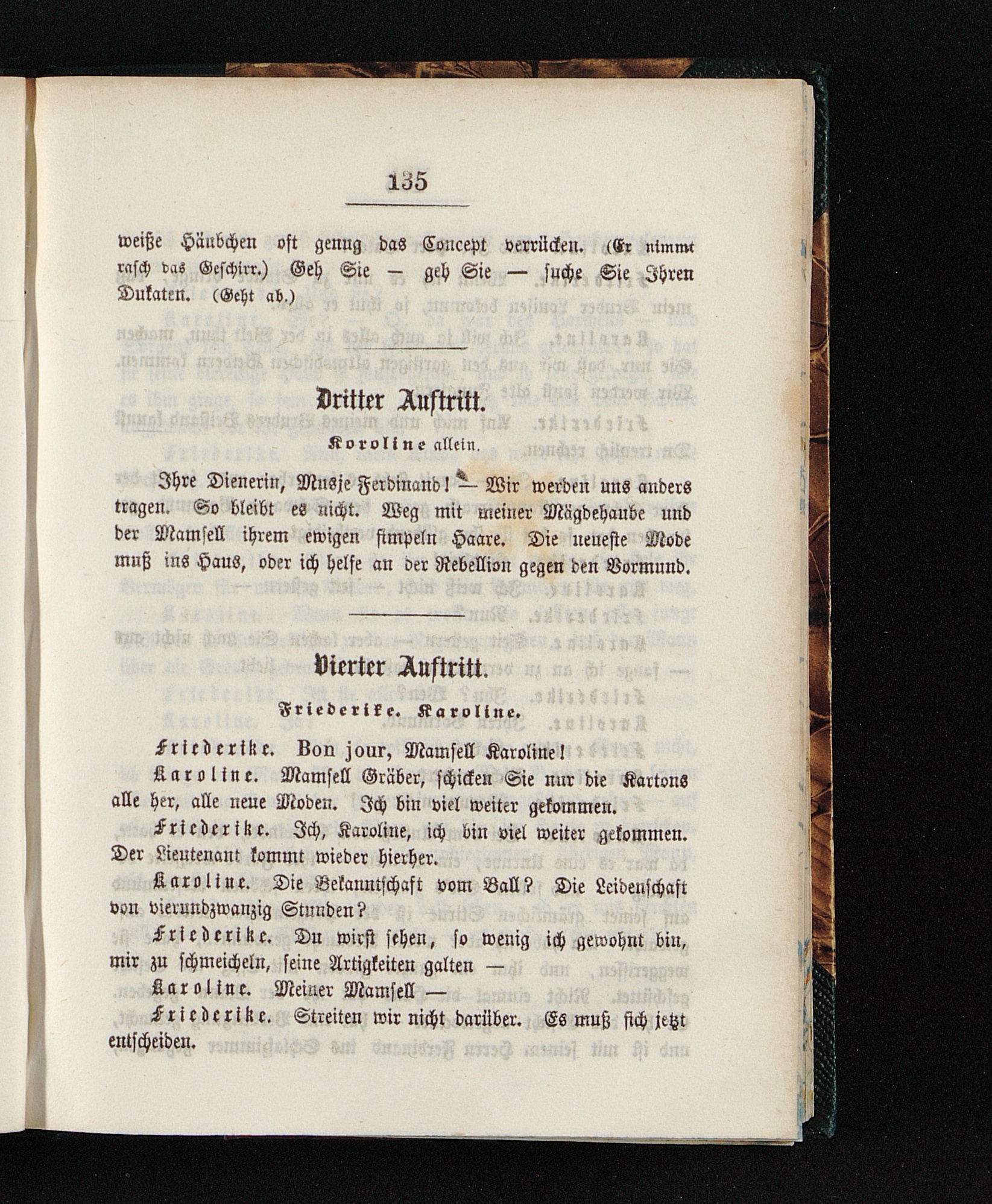 135

weiße Häubchen oft genug das Concept verrücken. (Er nimmt rasch das Geschirr.) Geh Sie — geh Sie — suche Sie Ihren Dukaten. (Geht ab.)

Dritter Auftritt.

Koroline allein.

Ihre Dienerin, Musje Ferdinand! — Wir werden uns anders tragen. So bleibt es nicht. Weg mit meiner Mägdehaube und der Mamsell ihrem ewigen simpeln Haare. Die neueste Mode muß ins Haus, oder ich helfe an der Rebellion gegen den Vormund.

Vierter Auftritt.

Friederike. Karoline.

Friederike. Bon jour, Mamsell Karoline!

Karoline. Mamsell Gräber, schicken Sie nur die Kartons alle her, alle neue Moden. Ich bin viel weiter gekommen.

Friederike. Ich, Karoline, ich bin viel weiter gekommen. Der Lieutenant kommt wieder hierher.

Karoline. Die Bekanntschaft vom Ball? Die Leidenschaft von vierundzwanzig Stunden?

Friederike. Du wirst sehen, so wenig ich gewohnt bin, mir zu schmeicheln, seine Artigkeiten galten —

Karoline. Meiner Mamsell —

Friederike. Streiten wir nicht darüber. Es muß sich jetzt entscheiden.